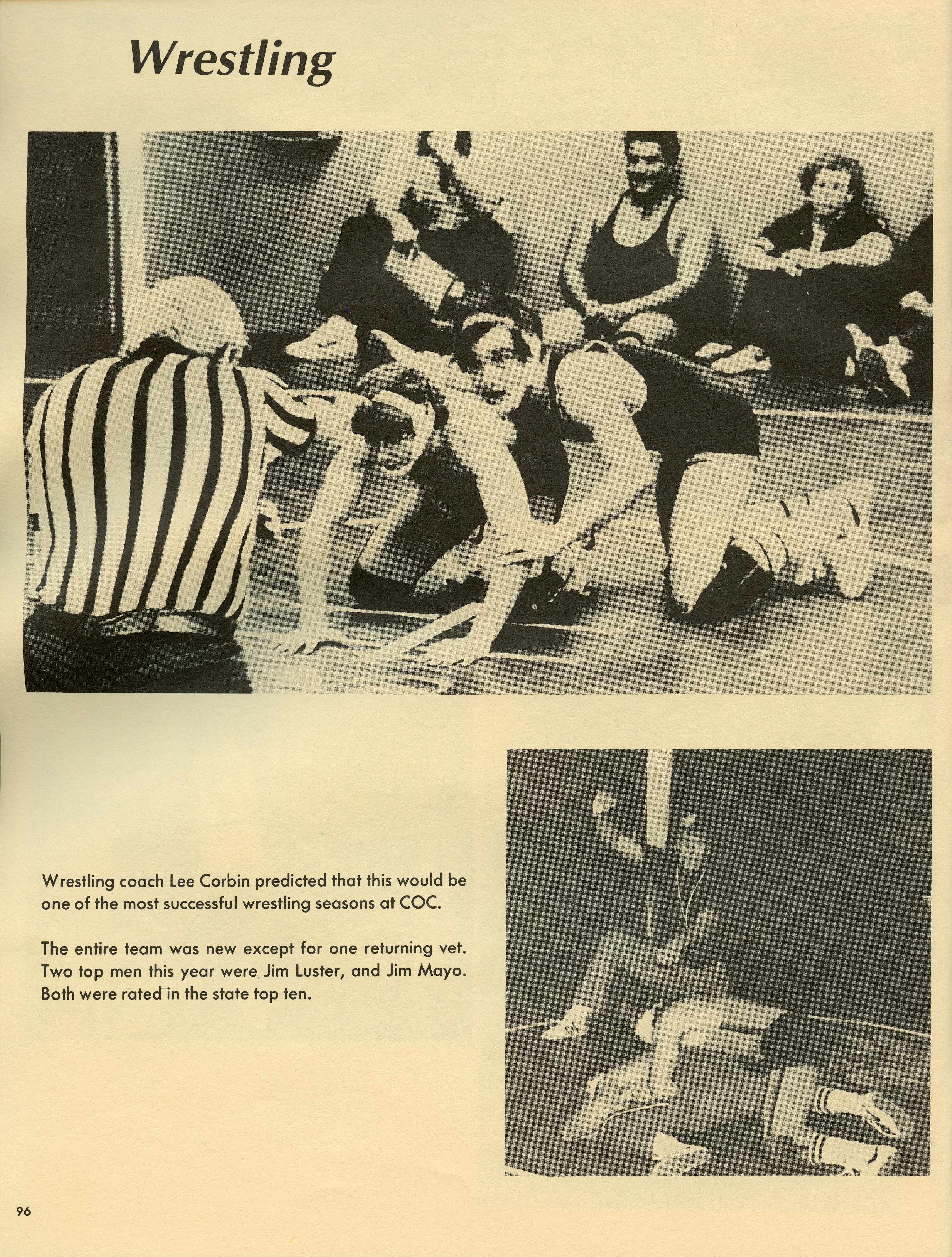 Wrestling

Wrestling coach Lee Corbin predicted that this would be one of the most successful wrestling seasons at COC.

The entire team was new except for one returning vet. Two top men this year were Jim Luster, and Jim Mayo. Both were rated in the state top ten.

96